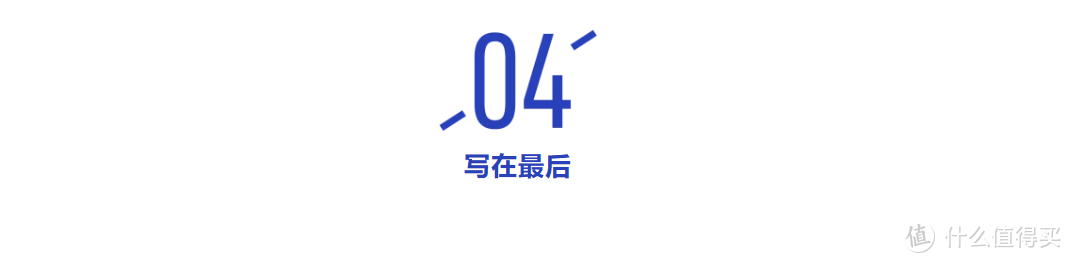 04
写在最后

值 什么值得买